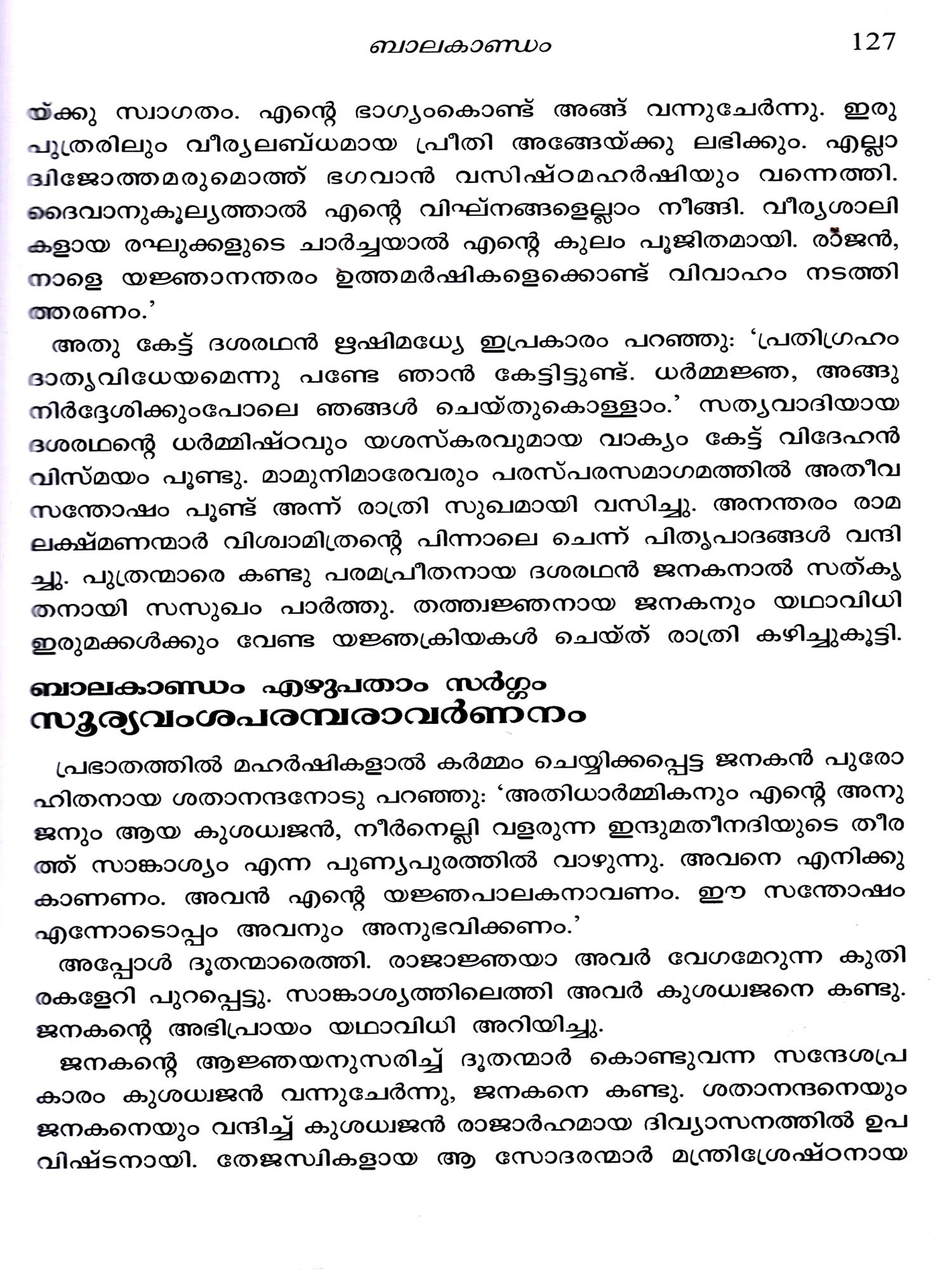 ബാലകാണ്ഡം 127

യ്ക്കു സ്വാഗതം. എന്റെ ഭാഗ്യംകൊണ്ട് അങ്ങ് വന്നുചേർന്നു. ഇരു പുത്രരിലും വീര്യലബ്ധമായ പ്രീതി അങ്ങേയ്ക്കു ലഭിക്കും. എല്ലാ ദ്വിജോത്തമരുമൊത്ത് ഭഗവാൻ വസിഷ്ഠമഹർഷിയും വന്നെത്തി. ദൈവാനുകൂല്യത്താൽ എന്റെ വിഘ്നങ്ങളെല്ലാം നീങ്ങി. വീര്യശാലികളായ രഘുക്കളുടെ ചാർച്ചയാൽ എന്റെ കുലം പൂജിതമായി. രാജൻ, നാളെ യജ്ഞാനന്തരം ഉത്തമർഷികളെക്കൊണ്ട് വിവാഹം നടത്തിത്തരണം.'

അതു കേട്ട് ദശരഥൻ ഋഷിമധ്യേ ഇപ്രകാരം പറഞ്ഞു: 'പ്രതിഗ്രഹം ദാതൃവിധേയമെന്നു പണ്ടേ ഞാൻ കേട്ടിട്ടുണ്ട്. ധർമ്മജ്ഞ, അങ്ങു നിർദ്ദേശിക്കുംപോലെ ഞങ്ങൾ ചെയ്തുകൊള്ളാം.' സത്യവാദിയായ ദശരഥന്റെ ധർമ്മിഷ്ഠവും യശസ്കരവുമായ വാക്യം കേട്ട് വിദേഹൻ വിസ്മയം പൂണ്ടു. മാമുനിമാരേവരും പരസ്പരസമാഗമത്തിൽ അതീവ സന്തോഷം പൂണ്ട് അന്ന് രാത്രി സുഖമായി വസിച്ചു. അനന്തരം രാമലക്ഷ്മണന്മാർ വിശ്വാമിത്രന്റെ പിന്നാലെ ചെന്ന് പിതൃപാദങ്ങൾ വന്ദിച്ചു. പുത്രന്മാരെ കണ്ടു പരമപ്രീതനായ ദശരഥൻ ജനകനാൽ സത്കൃതനായി സസുഖം പാർത്തു. തത്ത്വജ്ഞനായ ജനകനും യഥാവിധി ഇരുമക്കൾക്കും വേണ്ട യജ്ഞക്രിയകൾ ചെയ്ത് രാത്രി കഴിച്ചുകൂട്ടി.

ബാലകാണ്ഡം എഴുപതാം സർഗ്ഗം
സൂര്യവംശപരമ്പരാവർണ്ണനം

പ്രഭാതത്തിൽ മഹർഷികളാൽ കർമ്മം ചെയ്യിക്കപ്പെട്ട ജനകൻ പുരോഹിതനായ ശതാനന്ദനോടു പറഞ്ഞു: 'അതിധാർമ്മികനും എന്റെ അനുജനും ആയ കുശധ്വജൻ, നീർനെല്ലി വളരുന്ന ഇന്ദുമതീനദിയുടെ തീരത്ത് സാങ്കാശ്യം എന്ന പുണ്യപുരത്തിൽ വാഴുന്നു. അവനെ എനിക്കു കാണണം. അവൻ എന്റെ യജ്ഞപാലകനാവണം. ഈ സന്തോഷം എന്നോടൊപ്പം അവനും അനുഭവിക്കണം.'

അപ്പോൾ ദൂതന്മാരെത്തി. രാജാജ്ഞയാ അവർ വേഗമേറുന്ന കുതിരകളേറി പുറപ്പെട്ടു. സാങ്കാശ്യത്തിലെത്തി അവർ കുശധ്വജനെ കണ്ടു. ജനകന്റെ അഭിപ്രായം യഥാവിധി അറിയിച്ചു.

ജനകന്റെ ആജ്ഞയനുസരിച്ച് ദൂതന്മാർ കൊണ്ടുവന്ന സന്ദേശപ്രകാരം കുശധ്വജൻ വന്നുചേർന്നു, ജനകനെ കണ്ടു. ശതാനന്ദനെയും ജനകനെയും വന്ദിച്ച് കുശധ്വജൻ രാജാർഹമായ ദിവ്യാസനത്തിൽ ഉപവിഷ്ടനായി. തേജസ്വികളായ ആ സോദരന്മാർ മന്ത്രിശ്രേഷ്ഠനായ